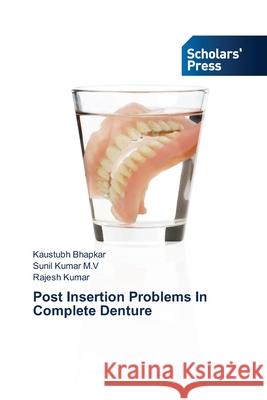 Scholars' Press

Kaustubh Bhapkar
Sunil Kumar M.V
Rajesh Kumar

Post Insertion Problems In Complete Denture

Kraina Książek